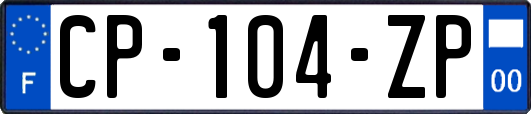 F
CP-104-ZP
00